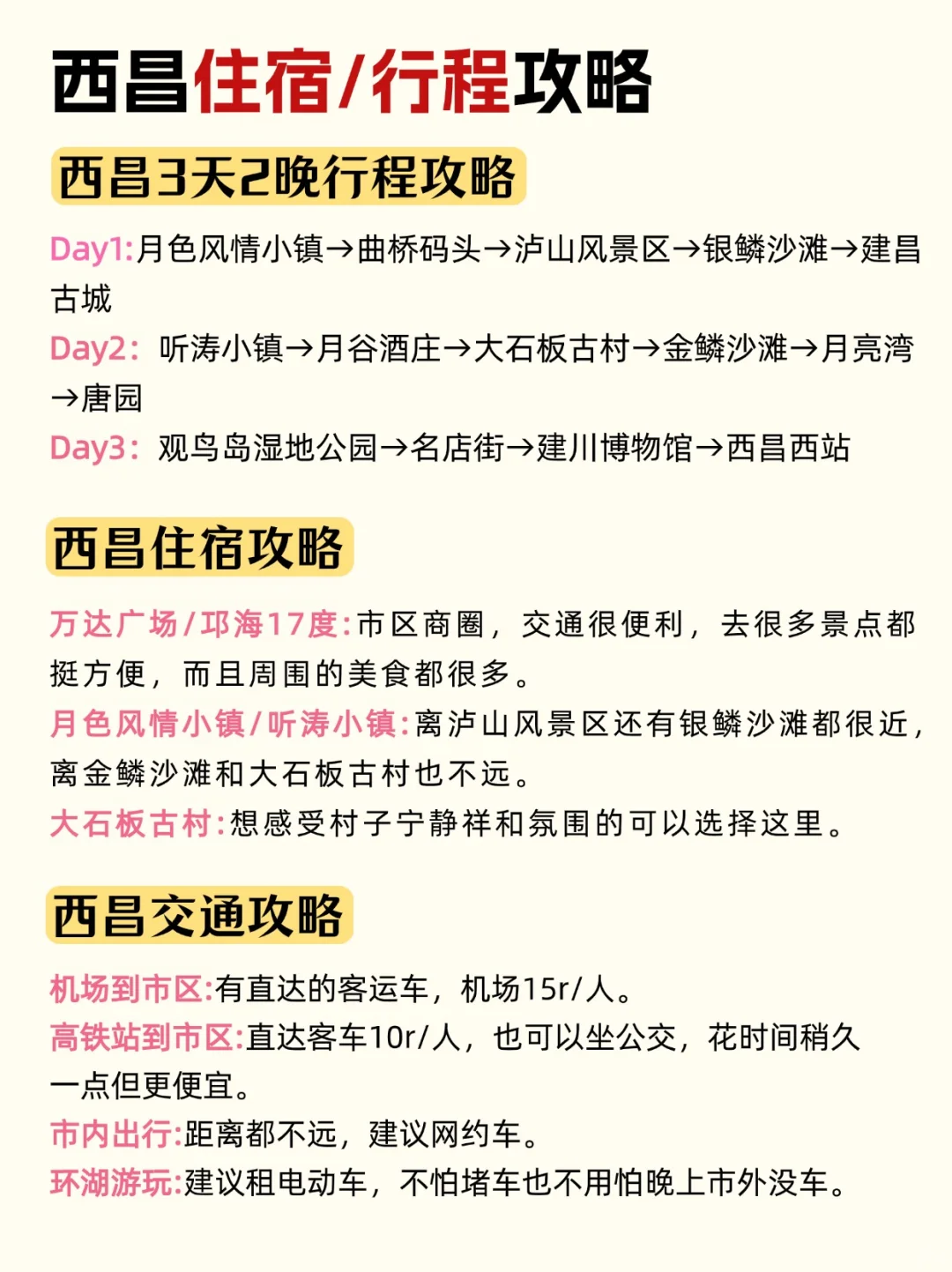 西昌住宿/行程攻略

西昌3天2晚行程攻略

Day1:月色风情小镇→曲桥码头→泸山风景区→银鳞沙滩→建昌古城
Day2: 听涛小镇→月谷酒庄→大石板古村→金鳞沙滩→月亮湾→唐园
Day3: 观鸟岛湿地公园→名店街→建川博物馆→西昌西站

西昌住宿攻略

万达广场/邛海17度:市区商圈，交通很便利，去很多景点都挺方便，而且周围的美食都很多。
月色风情小镇/听涛小镇:离泸山风景区还有银鳞沙滩都很近，离金鳞沙滩和大石板古村也不远。
大石板古村:想感受村子宁静祥和氛围的可以选择这里。

西昌交通攻略

机场到市区:有直达的客运车，机场15r/人。
高铁站到市区:直达客车10r/人，也可以坐公交，花时间稍久一点但更便宜。
市内出行:距离都不远，建议网约车。
环湖游玩:建议租电动车，不怕堵车也不用怕晚上市外没车。